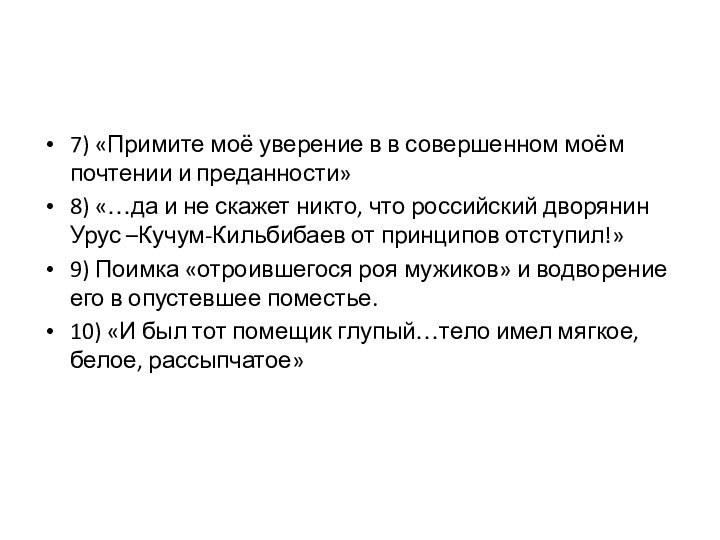 • 7) «Примите моё уверение в в совершенном моём почтении и преданности»

• 8) «…да и не скажет никто, что российский дворянин Урус –Кучум-Кильбибаев от принципов отступил!»

• 9) Поимка «отроившегося роя мужиков» и водворение его в опустевшее поместье.

• 10) «И был тот помещик глупый…тело имел мягкое, белое, рассыпчатое»